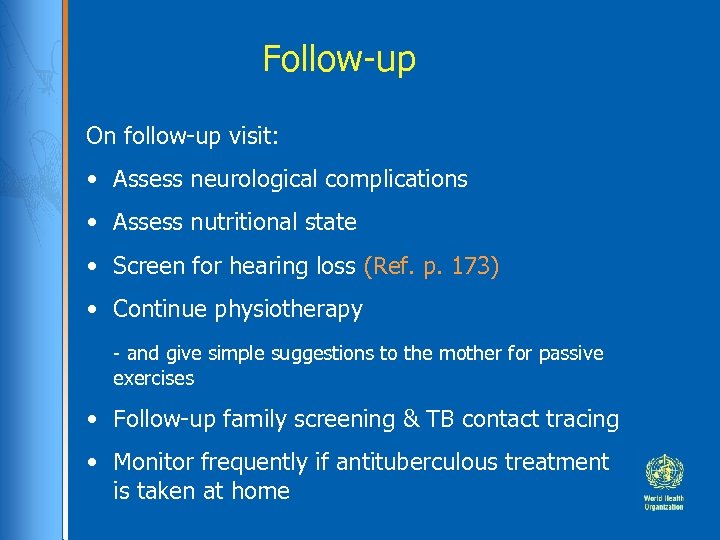 Follow-up

On follow-up visit:

• Assess neurological complications

• Assess nutritional state

• Screen for hearing loss (Ref. p. 173)

• Continue physiotherapy

- and give simple suggestions to the mother for passive exercises

• Follow-up family screening & TB contact tracing

• Monitor frequently if antituberculous treatment is taken at home

World Health Organization